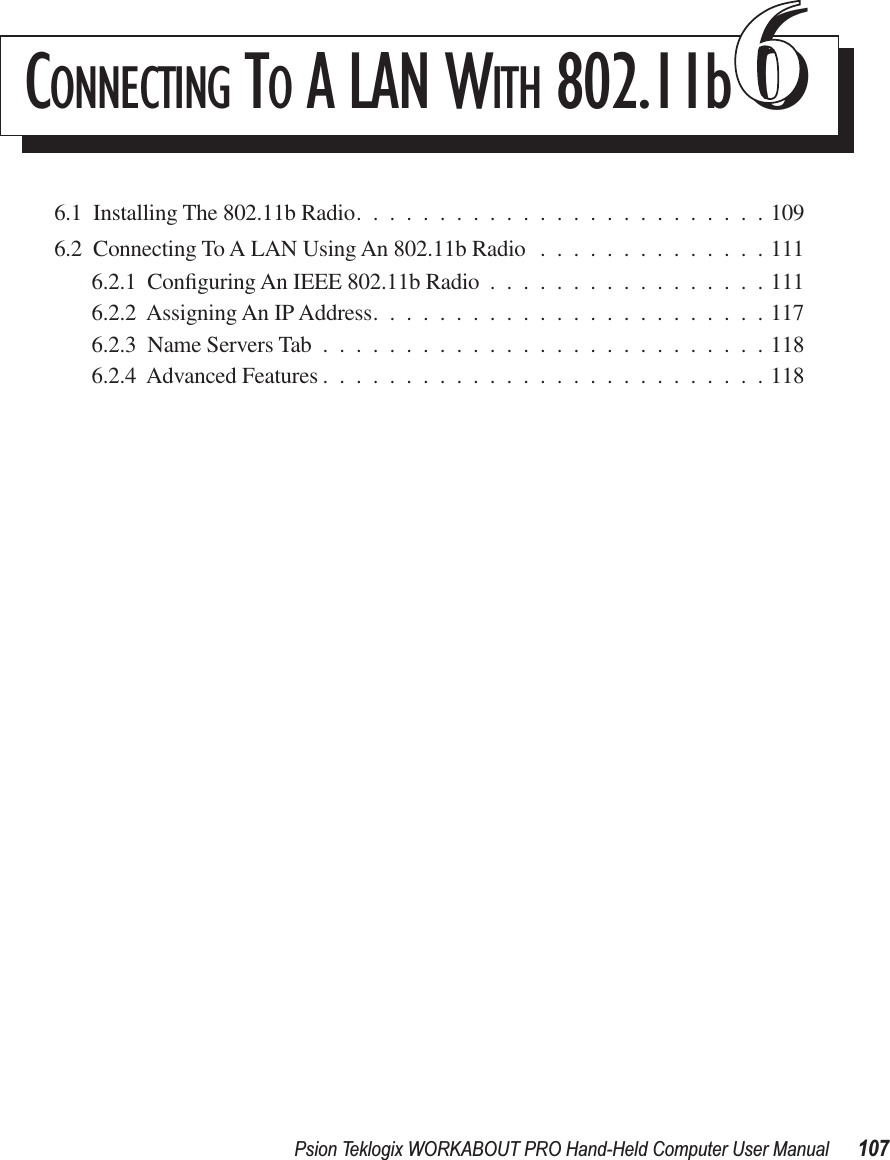 CONNECTING TO A LAN WITH 802.11b 6

6.1 Installing The 802.11b Radio. . . . . . . . . . . . . . . . . . . . . . . . . 109
6.2 Connecting To A LAN Using An 802.11b Radio . . . . . . . . . . . . . . 111
6.2.1 Configuring An IEEE 802.11b Radio . . . . . . . . . . . . . . . . . 111
6.2.2 Assigning An IP Address. . . . . . . . . . . . . . . . . . . . . . . . 117
6.2.3 Name Servers Tab . . . . . . . . . . . . . . . . . . . . . . . . . . . 118
6.2.4 Advanced Features . . . . . . . . . . . . . . . . . . . . . . . . . . . 118

Psion Teklogix WORKABOUT PRO Hand-Held Computer User Manual 107